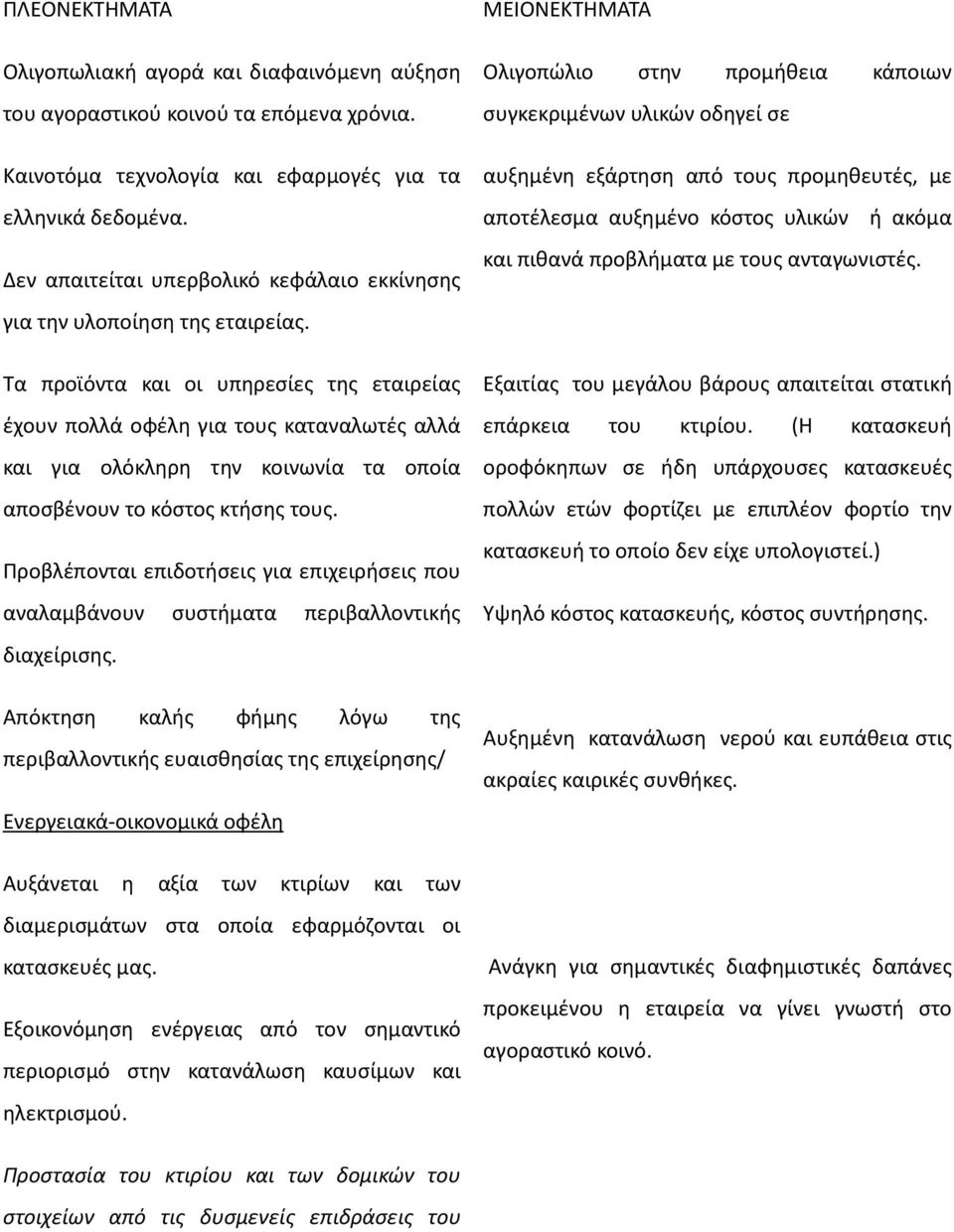 ΠΛΕΟΝΕΚΤΗΜΑΤΑ

Ολιγοπωλιακή αγορά και διαφαινόμενη αύξηση του αγοραστικού κοινού τα επόμενα χρόνια.

Καινοτόμα τεχνολογία και εφαρμογές για τα ελληνικά δεδομένα.

Δεν απαιτείται υπερβολικό κεφάλαιο εκκίνησης για την υλοποίηση της εταιρείας.

Τα προϊόντα και οι υπηρεσίες της εταιρείας έχουν πολλά οφέλη για τους καταναλωτές αλλά και για ολόκληρη την κοινωνία τα οποία αποσβένουν το κόστος κτήσης τους.

Προβλέπονται επιδοτήσεις για επιχειρήσεις που αναλαμβάνουν συστήματα περιβαλλοντικής διαχείρισης.

Απόκτηση καλής φήμης λόγω της περιβαλλοντικής ευαισθησίας της επιχείρησης/

Ενεργειακά-οικονομικά οφέλη

Αυξάνεται η αξία των κτιρίων και των διαμερισμάτων στα οποία εφαρμόζονται οι κατασκευές μας.

Εξοικονόμηση ενέργειας από τον σημαντικό περιορισμό στην κατανάλωση καυσίμων και ηλεκτρισμού.

Προστασία του κτιρίου και των δομικών του στοιχείων από τις δυσμενείς επιδράσεις του

ΜΕΙΟΝΕΚΤΗΜΑΤΑ

Ολιγοπώλιο στην προμήθεια κάποιων συγκεκριμένων υλικών οδηγεί σε

αυξημένη εξάρτηση από τους προμηθευτές, με αποτέλεσμα αυξημένο κόστος υλικών ή ακόμα και πιθανά προβλήματα με τους ανταγωνιστές.

Εξαιτίας του μεγάλου βάρους απαιτείται στατική επάρκεια του κτιρίου. (Η κατασκευή οροφόκηπων σε ήδη υπάρχουσες κατασκευές πολλών ετών φορτίζει με επιπλέον φορτίο την κατασκευή το οποίο δεν είχε υπολογιστεί.)

Υψηλό κόστος κατασκευής, κόστος συντήρησης.

Αυξημένη κατανάλωση νερού και ευπάθεια στις ακραίες καιρικές συνθήκες.

Ανάγκη για σημαντικές διαφημιστικές δαπάνες προκειμένου η εταιρεία να γίνει γνωστή στο αγοραστικό κοινό.